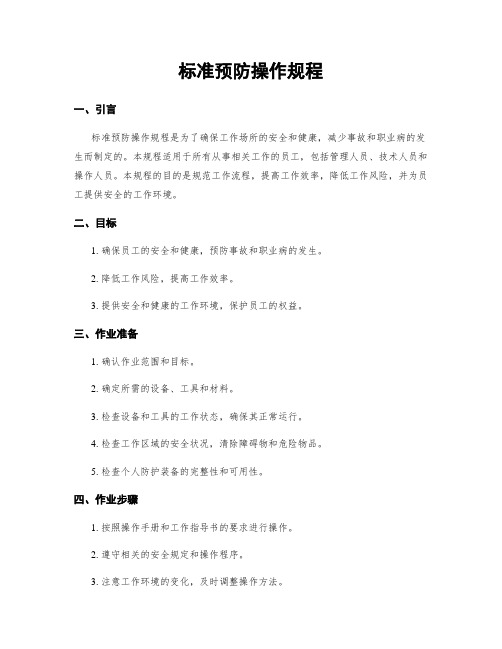 标准预防操作规程

一、引言

标准预防操作规程是为了确保工作场所的安全和健康，减少事故和职业病的发生而制定的。本规程适用于所有从事相关工作的员工，包括管理人员、技术人员和操作人员。本规程的目的是规范工作流程，提高工作效率，降低工作风险，并为员工提供安全的工作环境。

二、目标

1. 确保员工的安全和健康，预防事故和职业病的发生。

2. 降低工作风险，提高工作效率。

3. 提供安全和健康的工作环境，保护员工的权益。

三、作业准备

1. 确认作业范围和目标。

2. 确定所需的设备、工具和材料。

3. 检查设备和工具的工作状态，确保其正常运行。

4. 检查工作区域的安全状况，清除障碍物和危险物品。

5. 检查个人防护装备的完整性和可用性。

四、作业步骤

1. 按照操作手册和工作指导书的要求进行操作。

2. 遵守相关的安全规定和操作程序。

3. 注意工作环境的变化，及时调整操作方法。